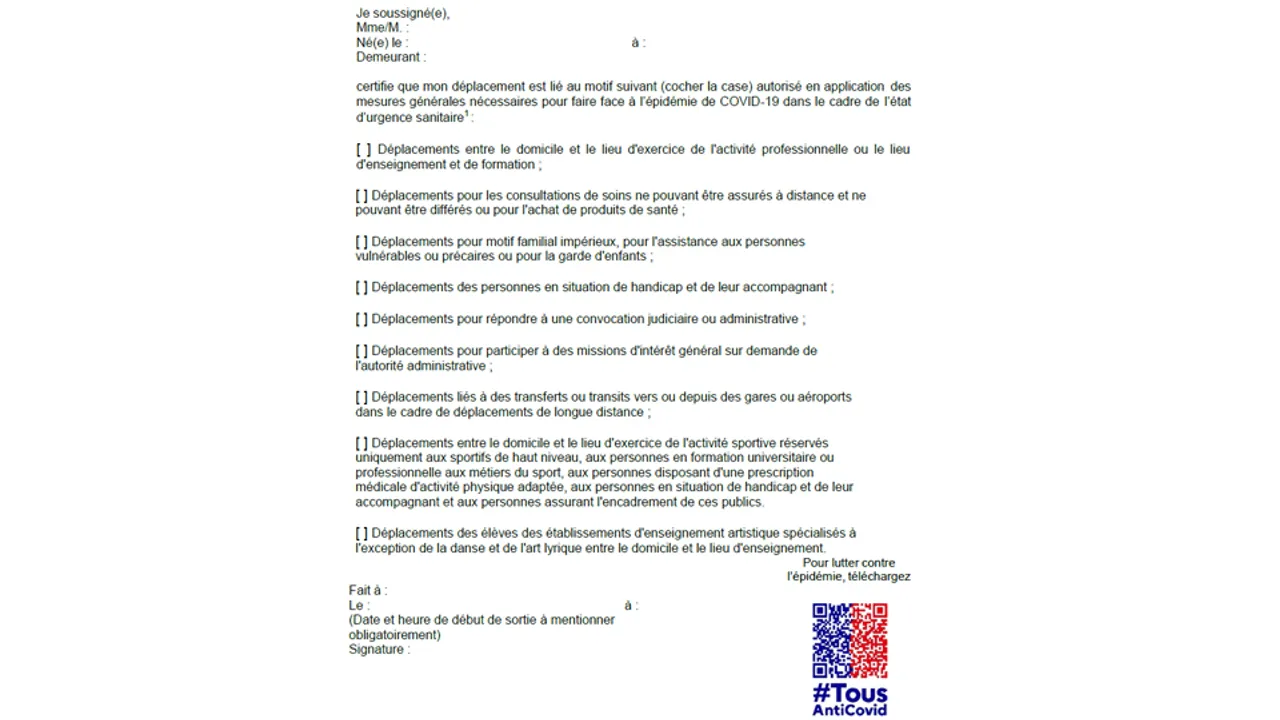 Je soussigné(e),
Mme/M. :
Né(e) le : à :
Demeurant :

certifie que mon déplacement est lié au motif suivant (cocher la case) autorisé en application des mesures générales nécessaires pour faire face à l'épidémie de COVID-19 dans le cadre de l'état d'urgence sanitaire$^{1}$ :

[ ] Déplacements entre le domicile et le lieu d'exercice de l'activité professionnelle ou le lieu d'enseignement et de formation ;

[ ] Déplacements pour les consultations de soins ne pouvant être assurés à distance et ne pouvant être différés ou pour l'achat de produits de santé ;

[ ] Déplacements pour motif familial impérieux, pour l'assistance aux personnes vulnérables ou précaires ou pour la garde d'enfants ;

[ ] Déplacements des personnes en situation de handicap et de leur accompagnant ;

[ ] Déplacements pour répondre à une convocation judiciaire ou administrative ;

[ ] Déplacements pour participer à des missions d'intérêt général sur demande de l'autorité administrative ;

[ ] Déplacements liés à des transferts ou transits vers ou depuis des gares ou aéroports dans le cadre de déplacements de longue distance ;

[ ] Déplacements entre le domicile et le lieu d'exercice de l'activité sportive réservés uniquement aux sportifs de haut niveau, aux personnes en formation universitaire ou professionnelle aux métiers du sport, aux personnes disposant d'une prescription médicale d'activité physique adaptée, aux personnes en situation de handicap et de leur accompagnant et aux personnes assurant l'encadrement de ces publics.

[ ] Déplacements des élèves des établissements d'enseignement artistique spécialisés à l'exception de la danse et de l'art lyrique entre le domicile et le lieu d'enseignement.

Pour lutter contre l'épidémie, téléchargez

Fait à :
Le : à :
(Date et heure de début de sortie à mentionner obligatoirement)
Signature :

#Tous
AntiCovid